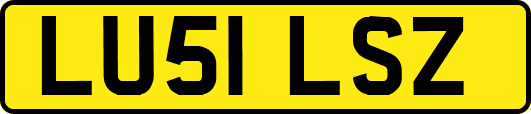 LU51 LSZ